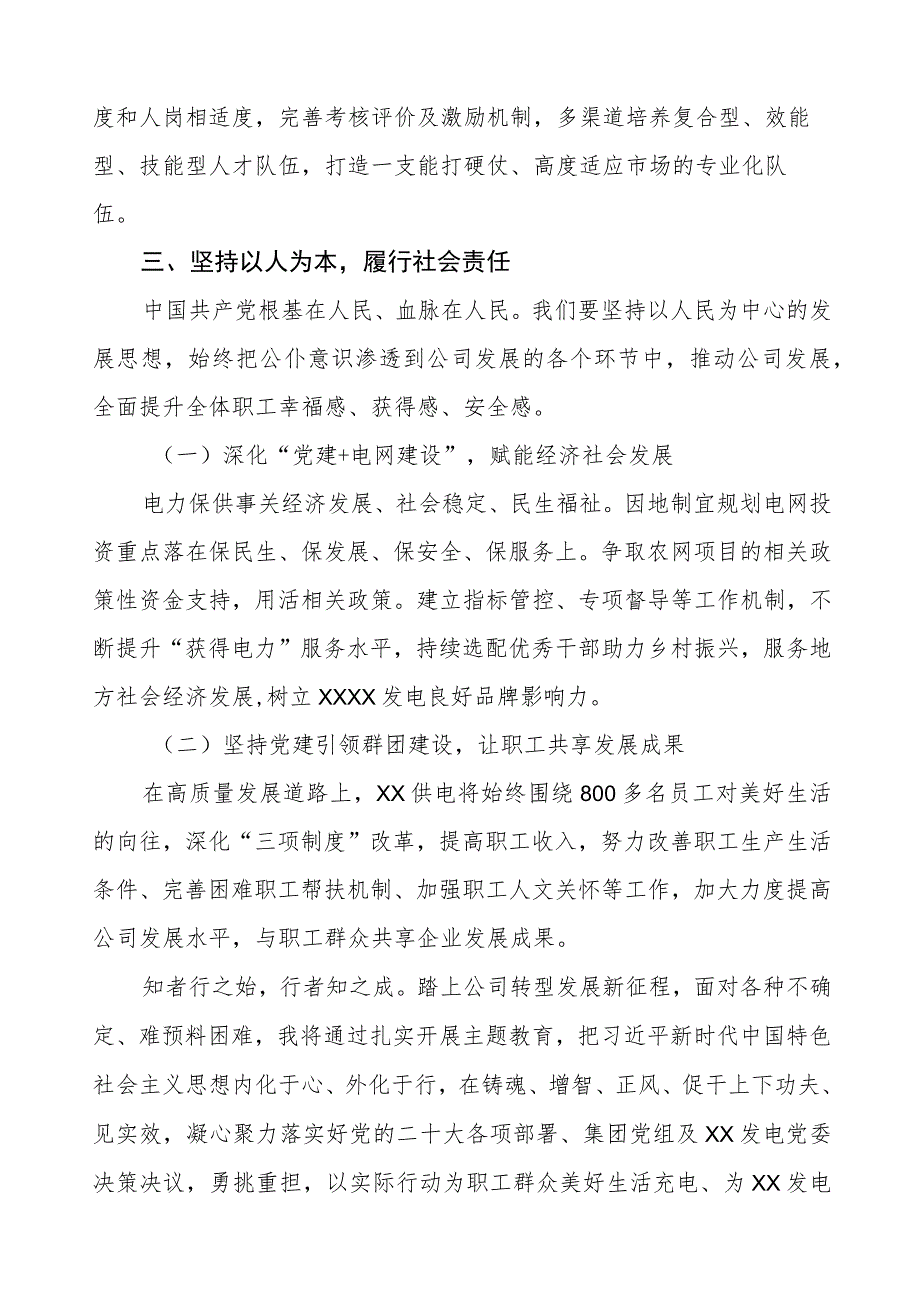 度和人岗相适度，完善考核评价及激励机制，多渠道培养复合型、效能型、技能型人才队伍，打造一支能打硬仗、高度适应市场的专业化队伍。

三、坚持以人为本，履行社会责任

中国共产党根基在人民、血脉在人民。我们要坚持以人民为中心的发展思想，始终把公仆意识渗透到公司发展的各个环节中，推动公司发展，全面提升全体职工幸福感、获得感、安全感。

（一）深化“党建+电网建设”，赋能经济社会发展

电力保供事关经济发展、社会稳定、民生福祉。因地制宜规划电网投资重点落在保民生、保发展、保安全、保服务上。争取农网项目的相关政策性资金支持，用活相关政策。建立指标管控、专项督导等工作机制，不断提升“获得电力”服务水平，持续选配优秀干部助力乡村振兴，服务地方社会经济发展,树立XXXX发电良好品牌影响力。

（二）坚持党建引领群团建设，让职工共享发展成果

在高质量发展道路上，XX供电将始终围绕800多名员工对美好生活的向往，深化“三项制度”改革，提高职工收入，努力改善职工生产生活条件、完善困难职工帮扶机制、加强职工人文关怀等工作，加大力度提高公司发展水平，与职工群众共享企业发展成果。

知者行之始，行者知之成。踏上公司转型发展新征程，面对各种不确定、难预料困难，我将通过扎实开展主题教育，把习近平新时代中国特色社会主义思想内化于心、外化于行，在铸魂、增智、正风、促干上下功夫、见实效，凝心聚力落实好党的二十大各项部署、集团党组及XX发电党委决策决议，勇挑重担，以实际行动为职工群众美好生活充电、为XX发电